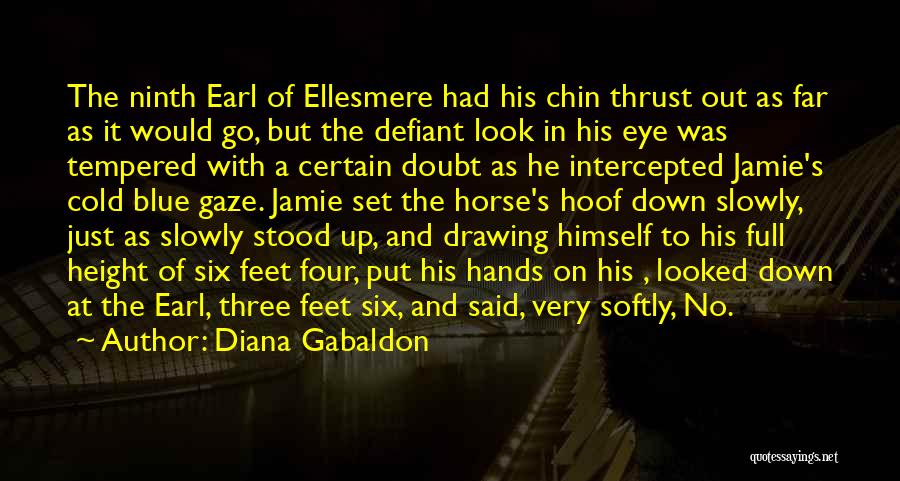 The ninth Earl of Ellesmere had his chin thrust out as far as it would go, but the defiant look in his eye was tempered with a certain doubt as he intercepted Jamie's cold blue gaze. Jamie set the horse's hoof down slowly, just as slowly stood up, and drawing himself to his full height of six feet four, put his hands on his , looked down at the Earl, three feet six, and said, very softly, No.

Author: Diana Gabaldon

quotessayings.net